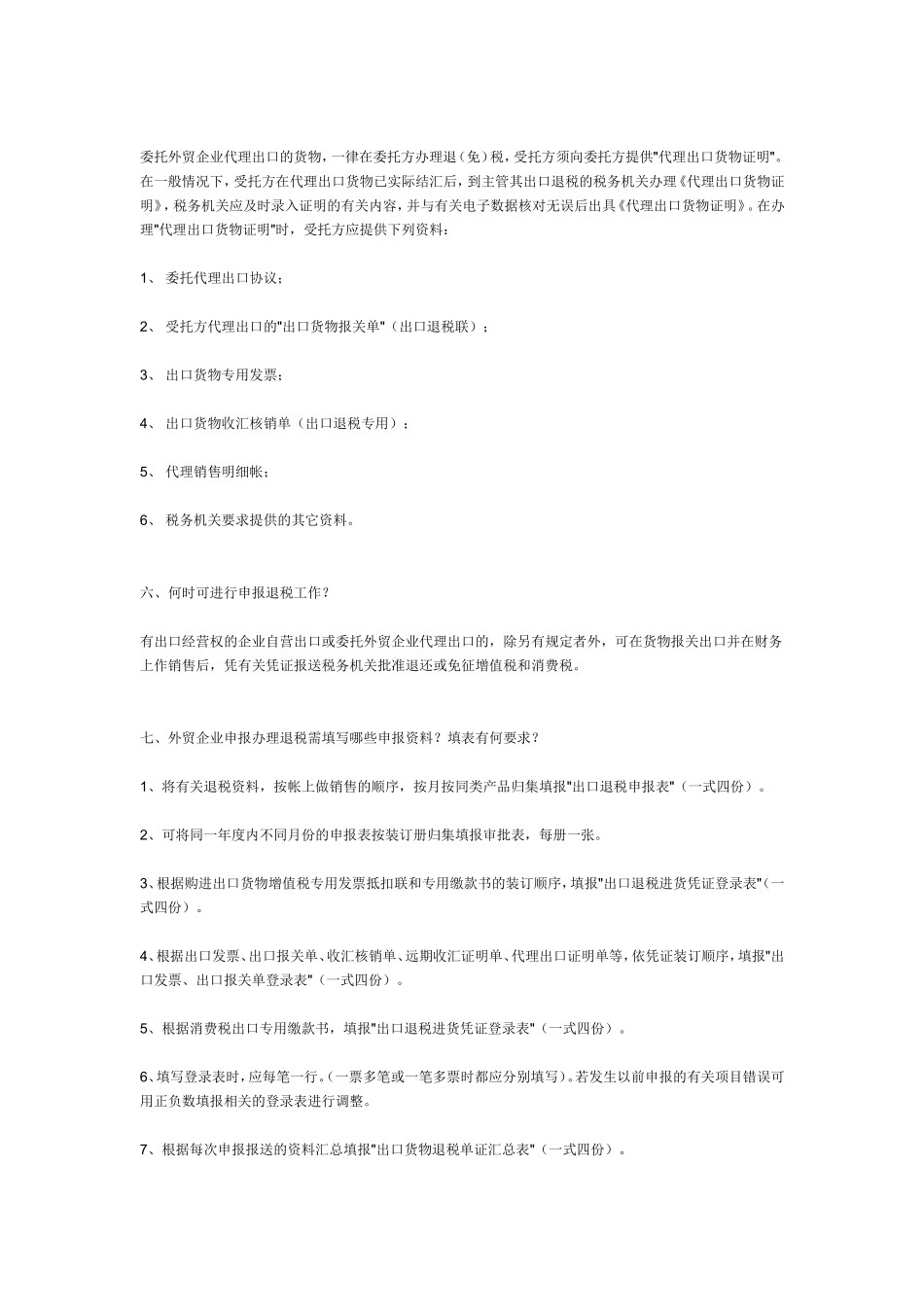 委托外贸企业代理出口的货物，一律在委托方办理退（免）税，受托方须向委托方提供"代理出口货物证明"。在一般情况下，受托方在代理出口货物已实际结汇后，到主管其出口退税的税务机关办理《代理出口货物证明》，税务机关应及时录入证明的有关内容，并与有关电子数据核对无误后出具《代理出口货物证明》。在办理"代理出口货物证明"时，受托方应提供下列资料：

1、 委托代理出口协议；

2、 受托方代理出口的"出口货物报关单"（出口退税联）；

3、 出口货物专用发票；

4、 出口货物收汇核销单（出口退税专用）；

5、 代理销售明细帐；

6、 税务机关要求提供的其它资料。

六、何时可进行申报退税工作？

有出口经营权的企业自营出口或委托外贸企业代理出口的，除另有规定者外，可在货物报关出口并在财务上作销售后，凭有关凭证报送税务机关批准退还或免征增值税和消费税。

七、外贸企业申报办理退税需填写哪些申报资料？填表有何要求？

1、将有关退税资料，按帐上做销售的顺序，按月按同类产品归集填报"出口退税申报表"（一式四份）。

2、可将同一年度内不同月份的申报表按装订册归集填报审批表，每册一张。

3、根据购进出口货物增值税专用发票抵扣联和专用缴款书的装订顺序，填报"出口退税进货凭证登录表"（一式四份）。

4、根据出口发票、出口报关单、收汇核销单、远期收汇证明单、代理出口证明单等，依凭证装订顺序，填报"出口发票、出口报关单登录表"（一式四份）。

5、根据消费税出口专用缴款书，填报"出口退税进货凭证登录表"（一式四份）。

6、填写登录表时，应每笔一行。（一票多笔或一笔多票时都应分别填写）。若发生以前申报的有关项目错误可用正负数填报相关的登录表进行调整。

7、根据每次申报报送的资料汇总填报"出口货物退税单证汇总表"（一式四份）。